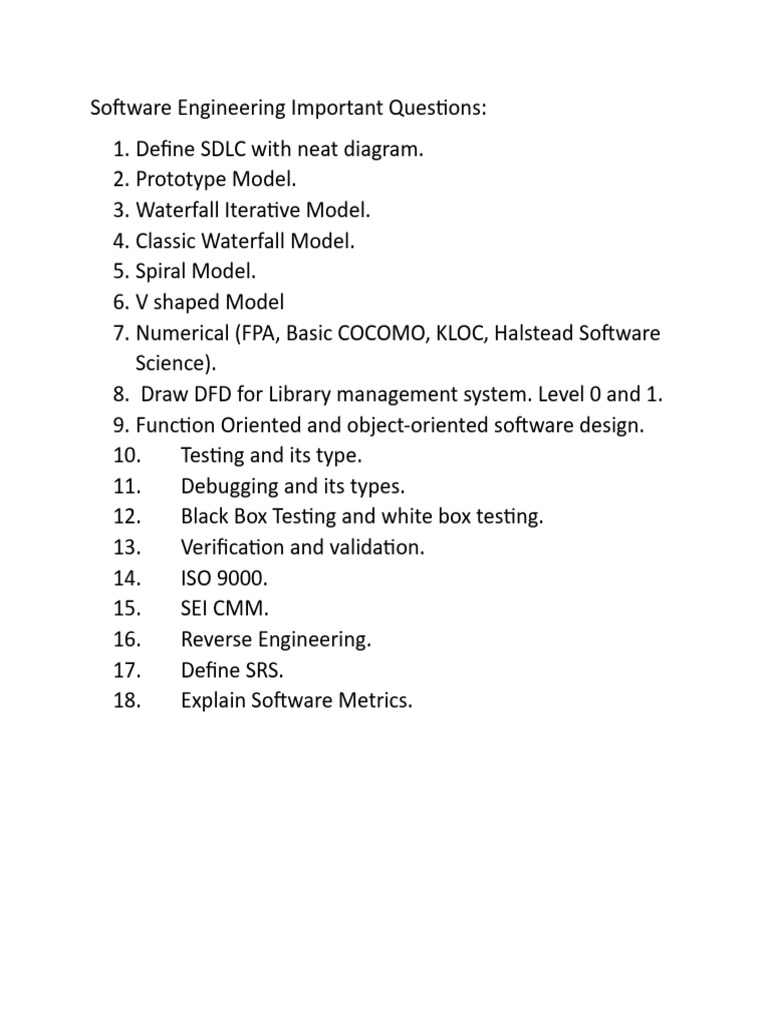 Software Engineering Important Questions:

1. Define SDLC with neat diagram.
2. Prototype Model.
3. Waterfall Iterative Model.
4. Classic Waterfall Model.
5. Spiral Model.
6. V shaped Model
7. Numerical (FPA, Basic COCOMO, KLOC, Halstead Software Science).
8. Draw DFD for Library management system. Level 0 and 1.
9. Function Oriented and object-oriented software design.
10. Testing and its type.
11. Debugging and its types.
12. Black Box Testing and white box testing.
13. Verification and validation.
14. ISO 9000.
15. SEI CMM.
16. Reverse Engineering.
17. Define SRS.
18. Explain Software Metrics.